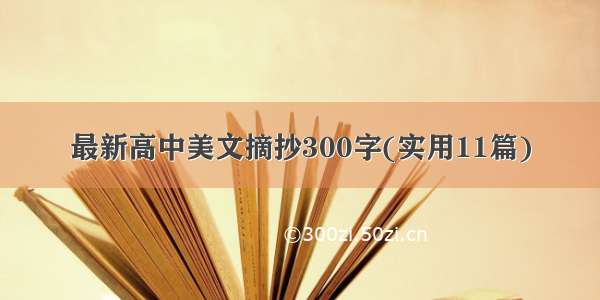 最新高中美文摘抄300字(实用11篇)

©300zi.50zi.cn